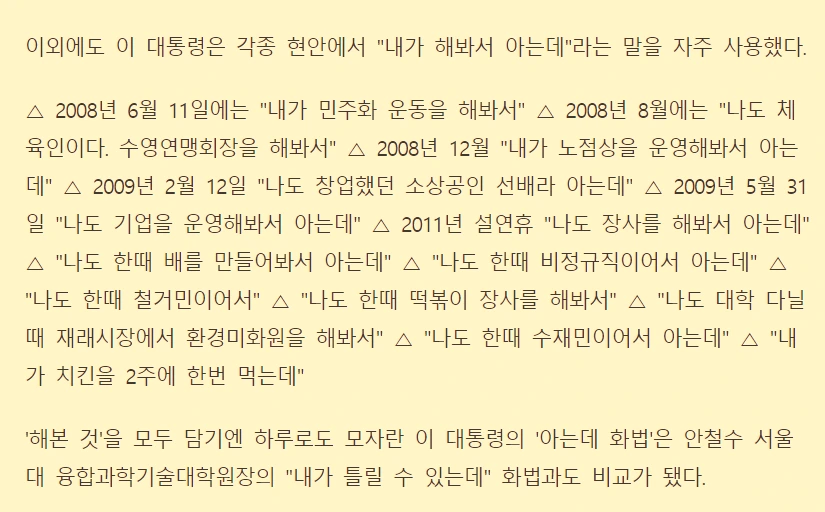 이외에도 이 대통령은 각종 현안에서 "내가 해봐서 아는데"라는 말을 자주 사용했다.

△ 2008년 6월 11일에는 "내가 민주화 운동을 해봐서" △ 2008년 8월에는 "나도 체육인이다. 수영연맹회장을 해봐서" △ 2008년 12월 "내가 노점상을 운영해봐서 아는데" △ 2009년 2월 12일 "나도 창업했던 소상공인 선배라 아는데" △ 2009년 5월 31일 "나도 기업을 운영해봐서 아는데" △ 2011년 설연휴 "나도 장사를 해봐서 아는데" △ "나도 한때 배를 만들어봐서 아는데" △ "나도 한때 비정규직이어서 아는데" △ "나도 한때 철거민이어서" △ "나도 한때 떡볶이 장사를 해봐서" △ "나도 대학 다닐 때 재래시장에서 환경미화원을 해봐서" △ "나도 한때 수재민이어서 아는데" △ "내가 치킨을 2주에 한번 먹는데"

'해본 것'을 모두 담기엔 하루로도 모자란 이 대통령의 '아는데 화법'은 안철수 서울대 융합과학기술대학원장의 "내가 틀릴 수 있는데" 화법과도 비교가 됐다.